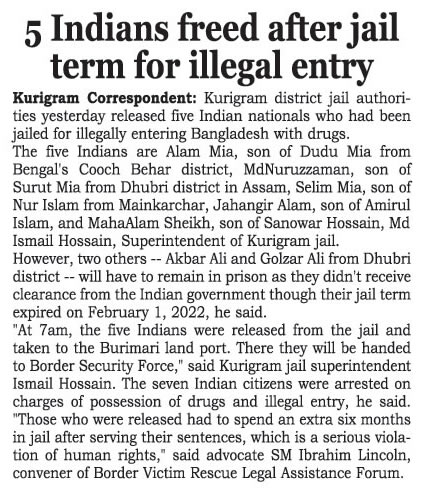 5 Indians freed after jail term for illegal entry

Kurigram Correspondent: Kurigram district jail authorities yesterday released five Indian nationals who had been jailed for illegally entering Bangladesh with drugs.

The five Indians are Alam Mia, son of Dudu Mia from Bengal's Cooch Behar district, MdNuruzzaman, son of Surut Mia from Dhubri district in Assam, Selim Mia, son of Nur Islam from Mainkarchar, Jahangir Alam, son of Amirul Islam, and MahaAlam Sheikh, son of Sanowar Hossain, Md Ismail Hossain, Superintendent of Kurigram jail.

However, two others -- Akbar Ali and Golzar Ali from Dhubri district -- will have to remain in prison as they didn't receive clearance from the Indian government though their jail term expired on February 1, 2022, he said.

"At 7am, the five Indians were released from the jail and taken to the Burimari land port. There they will be handed to Border Security Force," said Kurigram jail superintendent Ismail Hossain. The seven Indian citizens were arrested on charges of possession of drugs and illegal entry, he said. "Those who were released had to spend an extra six months in jail after serving their sentences, which is a serious violation of human rights," said advocate SM Ibrahim Lincoln, convener of Border Victim Rescue Legal Assistance Forum.